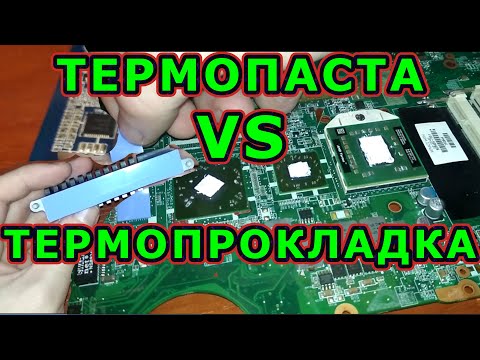 ТЕРМОПАСТА
VS
ТЕРМОПРОКЛАДКА